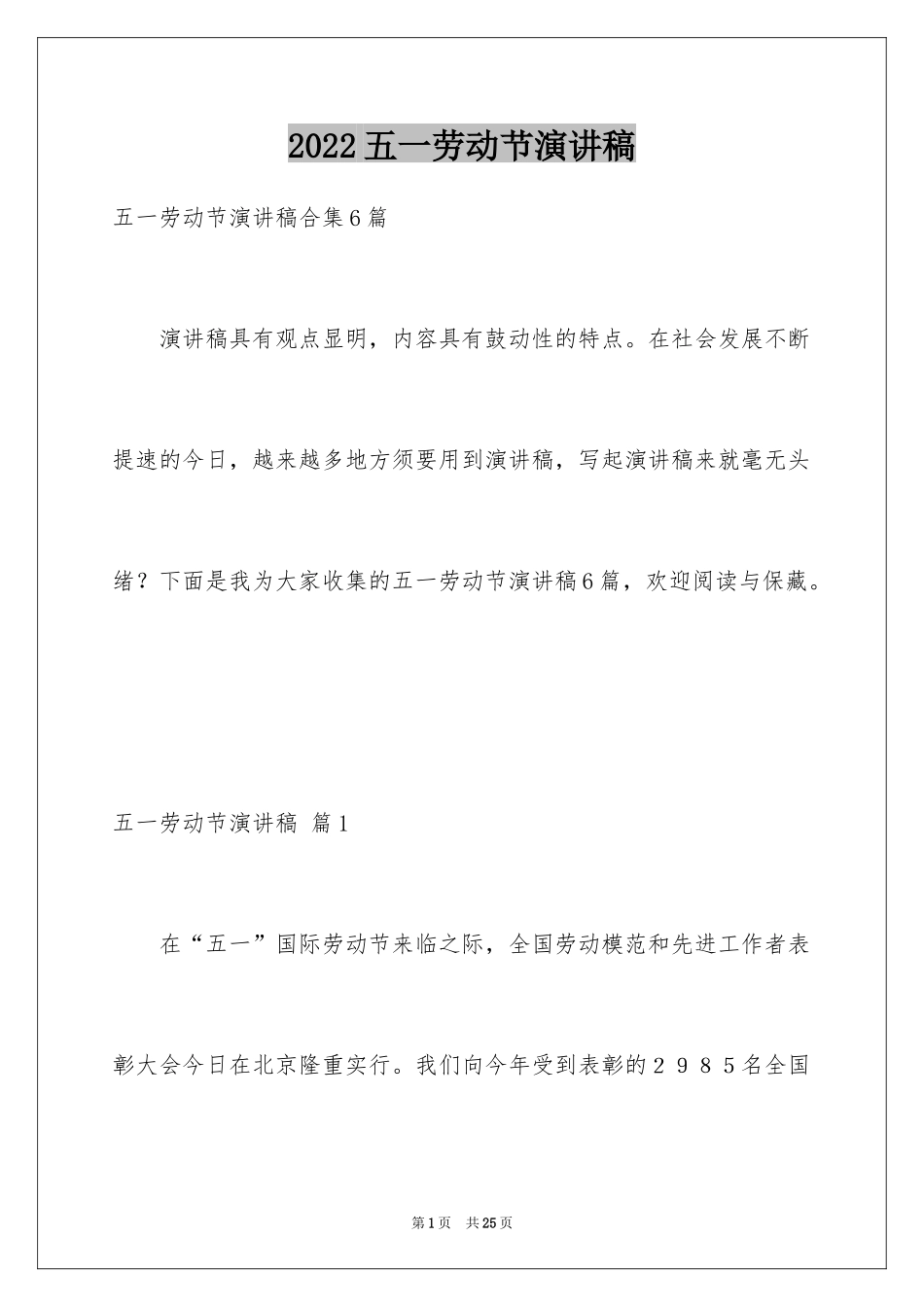 2022五一劳动节演讲稿

五一劳动节演讲稿合集6篇

演讲稿具有观点显明，内容具有鼓动性的特点。在社会发展不断提速的今日，越来越多地方须要用到演讲稿，写起演讲稿来就毫无头绪？下面是我为大家收集的五一劳动节演讲稿6篇，欢迎阅读与保藏。

五一劳动节演讲稿 篇1

在“五一”国际劳动节来临之际，全国劳动模范和先进工作者表彰大会今日在北京隆重实行。我们向今年受到表彰的２９８５名全国

第1页 共25页